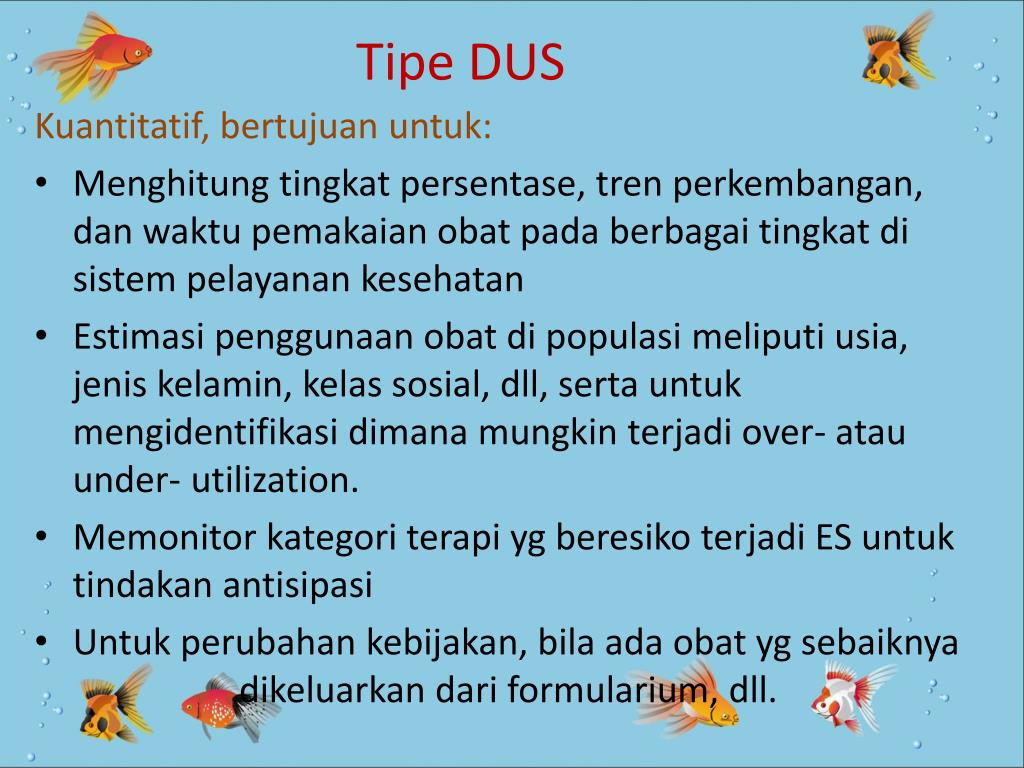 Tipe DUS

Kuantitatif, bertujuan untuk:

• Menghitung tingkat persentase, tren perkembangan, dan waktu pemakaian obat pada berbagai tingkat di sistem pelayanan kesehatan
• Estimasi penggunaan obat di populasi meliputi usia, jenis kelamin, kelas sosial, dll, serta untuk mengidentifikasi dimana mungkin terjadi over- atau under- utilization.
• Memonitor kategori terapi yg beresiko terjadi ES untuk tindakan antisipasi
• Untuk perubahan kebijakan, bila ada obat yg sebaiknya dikeluarkan dari formularium, dll.